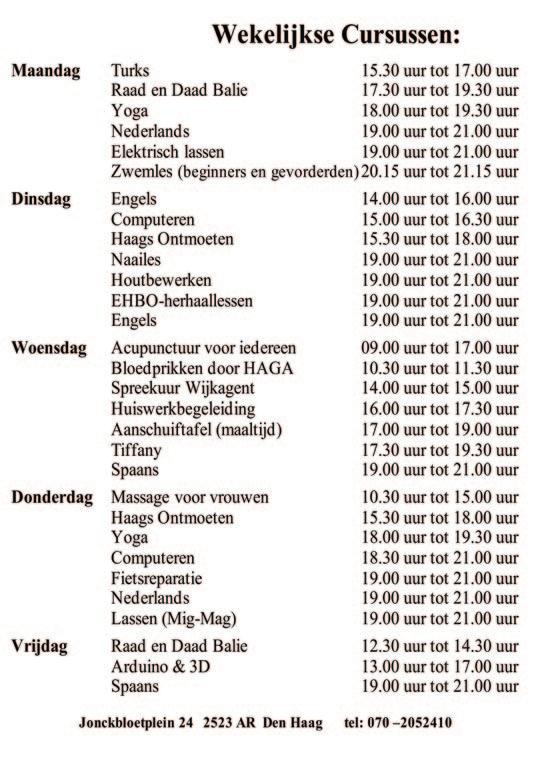 Wekelijkse Cursussen:

| | | |
|---|---|---|
| Maandag | Turks | 15.30 uur tot 17.00 uur |
| | Raad en Daad Balie | 17.30 uur tot 19.30 uur |
| | Yoga | 18.00 uur tot 19.30 uur |
| | Nederlands | 19.00 uur tot 21.00 uur |
| | Elektrisch lassen | 19.00 uur tot 21.00 uur |
| | Zwemles (beginners en gevorderden) | 20.15 uur tot 21.15 uur |
| Dinsdag | Engels | 14.00 uur tot 16.00 uur |
| | Computeren | 15.00 uur tot 16.30 uur |
| | Haags Ontmoeten | 15.30 uur tot 18.00 uur |
| | Naailes | 19.00 uur tot 21.00 uur |
| | Houtbewerken | 19.00 uur tot 21.00 uur |
| | EHBO-herhaallessen | 19.00 uur tot 21.00 uur |
| | Engels | 19.00 uur tot 21.00 uur |
| Woensdag | Acupunctuur voor iedereen | 09.00 uur tot 17.00 uur |
| | Bloedprikken door HAGA | 10.30 uur tot 11.30 uur |
| | Spreekuur Wijkagent | 14.00 uur tot 15.00 uur |
| | Huiswerkbegeleiding | 16.00 uur tot 17.30 uur |
| | Aanschuiftafel (maaltijd) | 17.00 uur tot 19.00 uur |
| | Tiffany | 17.30 uur tot 19.30 uur |
| | Spaans | 19.00 uur tot 21.00 uur |
| Donderdag | Massage voor vrouwen | 10.30 uur tot 15.00 uur |
| | Haags Ontmoeten | 15.30 uur tot 18.00 uur |
| | Yoga | 18.00 uur tot 19.30 uur |
| | Computeren | 18.30 uur tot 21.00 uur |
| | Fietsreparatie | 19.00 uur tot 21.00 uur |
| | Nederlands | 19.00 uur tot 21.00 uur |
| | Lassen (Mig-Mag) | 19.00 uur tot 21.00 uur |
| Vrijdag | Raad en Daad Balie | 12.30 uur tot 14.30 uur |
| | Arduino & 3D | 13.00 uur tot 17.00 uur |
| | Spaans | 19.00 uur tot 21.00 uur |

Jonckbloetplein 24 2523 AR Den Haag tel: 070 –2052410